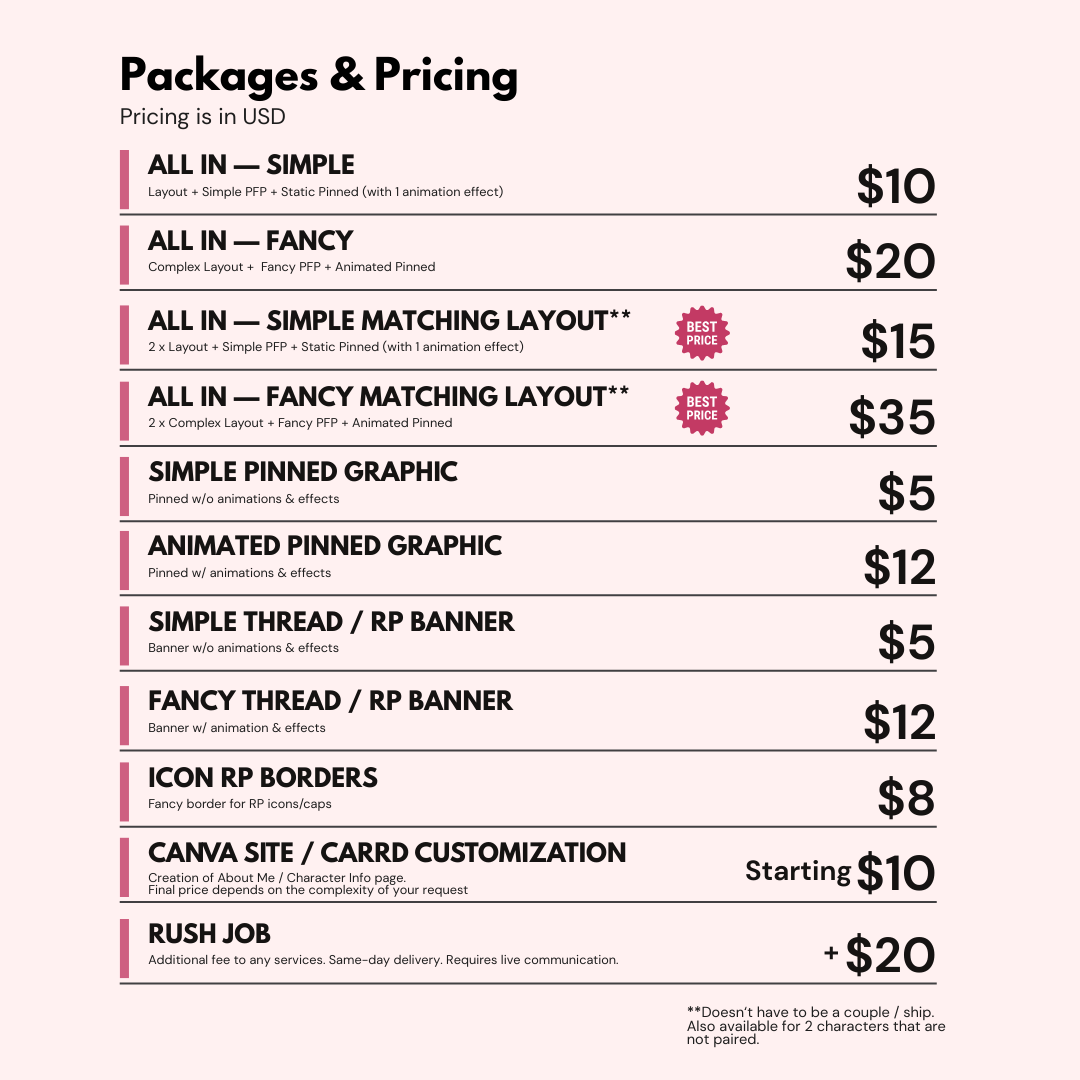 Packages & Pricing
Pricing is in USD

ALL IN — SIMPLE
Layout + Simple PFP + Static Pinned (with 1 animation effect)
$10

ALL IN — FANCY
Complex Layout + Fancy PFP + Animated Pinned
$20

ALL IN — SIMPLE MATCHING LAYOUT**
2 x Layout + Simple PFP + Static Pinned (with 1 animation effect)
BEST PRICE
$15

ALL IN — FANCY MATCHING LAYOUT**
2 x Complex Layout + Fancy PFP + Animated Pinned
BEST PRICE
$35

SIMPLE PINNED GRAPHIC
Pinned w/o animations & effects
$5

ANIMATED PINNED GRAPHIC
Pinned w/ animations & effects
$12

SIMPLE THREAD / RP BANNER
Banner w/o animations & effects
$5

FANCY THREAD / RP BANNER
Banner w/ animation & effects
$12

ICON RP BORDERS
Fancy border for RP icons/caps
$8

CANVA SITE / CARRD CUSTOMIZATION
Creation of About Me / Character Info page.
Final price depends on the complexity of your request
Starting $10

RUSH JOB
Additional fee to any services. Same-day delivery. Requires live communication.
+ $20

**Doesn't have to be a couple / ship. Also available for 2 characters that are not paired.